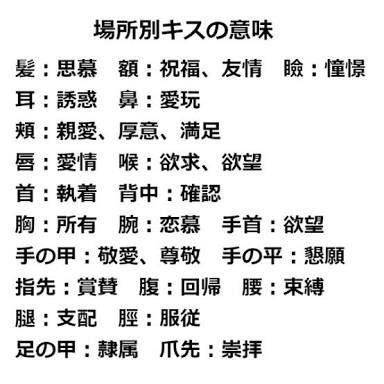 場所別キスの意味

髪：思慕　額：祝福、友情　瞼：憧憬
耳：誘惑　鼻：愛玩
頬：親愛、厚意、満足
唇：愛情　喉：欲求、欲望
首：執着　背中：確認
胸：所有　腕：恋慕　手首：欲望
手の甲：敬愛、尊敬　手の平：懇願
指先：賞賛　腹：回帰　腰：束縛
腿：支配　脛：服従
足の甲：隷属　爪先：崇拝